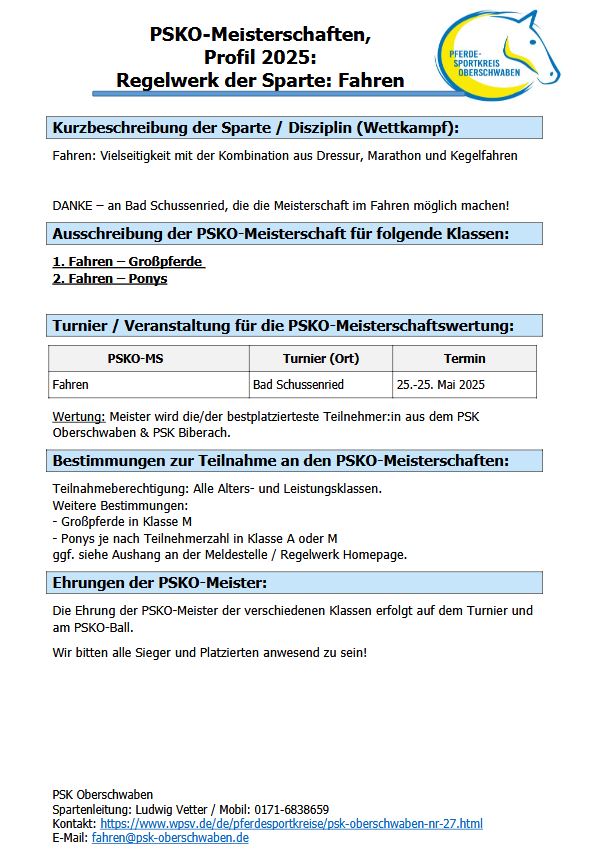 PSKO-Meisterschaften,
Profil 2025:
Regelwerk der Sparte: Fahren

PFERDE-SPORTKREIS OBERSCHWABEN

Kurzbeschreibung der Sparte / Disziplin (Wettkampf):

Fahren: Vielseitigkeit mit der Kombination aus Dressur, Marathon und Kegelfahren

DANKE – an Bad Schussenried, die die Meisterschaft im Fahren möglich machen!

Ausschreibung der PSKO-Meisterschaft für folgende Klassen:

1. Fahren – Großpferde
2. Fahren – Ponys

Turnier / Veranstaltung für die PSKO-Meisterschaftswertung:

| PSKO-MS | Turnier (Ort) | Termin |
|---|---|---|
| Fahren | Bad Schussenried | 25.-25. Mai 2025 |

Wertung: Meister wird die/der bestplatzierteste Teilnehmer:in aus dem PSK Oberschwaben & PSK Biberach.

Bestimmungen zur Teilnahme an den PSKO-Meisterschaften:

Teilnahmeberechtigung: Alle Alters- und Leistungsklassen.
Weitere Bestimmungen:
- Großpferde in Klasse M
- Ponys je nach Teilnehmerzahl in Klasse A oder M
ggf. siehe Aushang an der Meldestelle / Regelwerk Homepage.

Ehrungen der PSKO-Meister:

Die Ehrung der PSKO-Meister der verschiedenen Klassen erfolgt auf dem Turnier und am PSKO-Ball.

Wir bitten alle Sieger und Platzierten anwesend zu sein!

PSK Oberschwaben
Spartenleitung: Ludwig Vetter / Mobil: 0171-6838659
Kontakt: https://www.wpsv.de/de/pferdesportkreise/psk-oberschwaben-nr-27.html
E-Mail: fahren@psk-oberschwaben.de